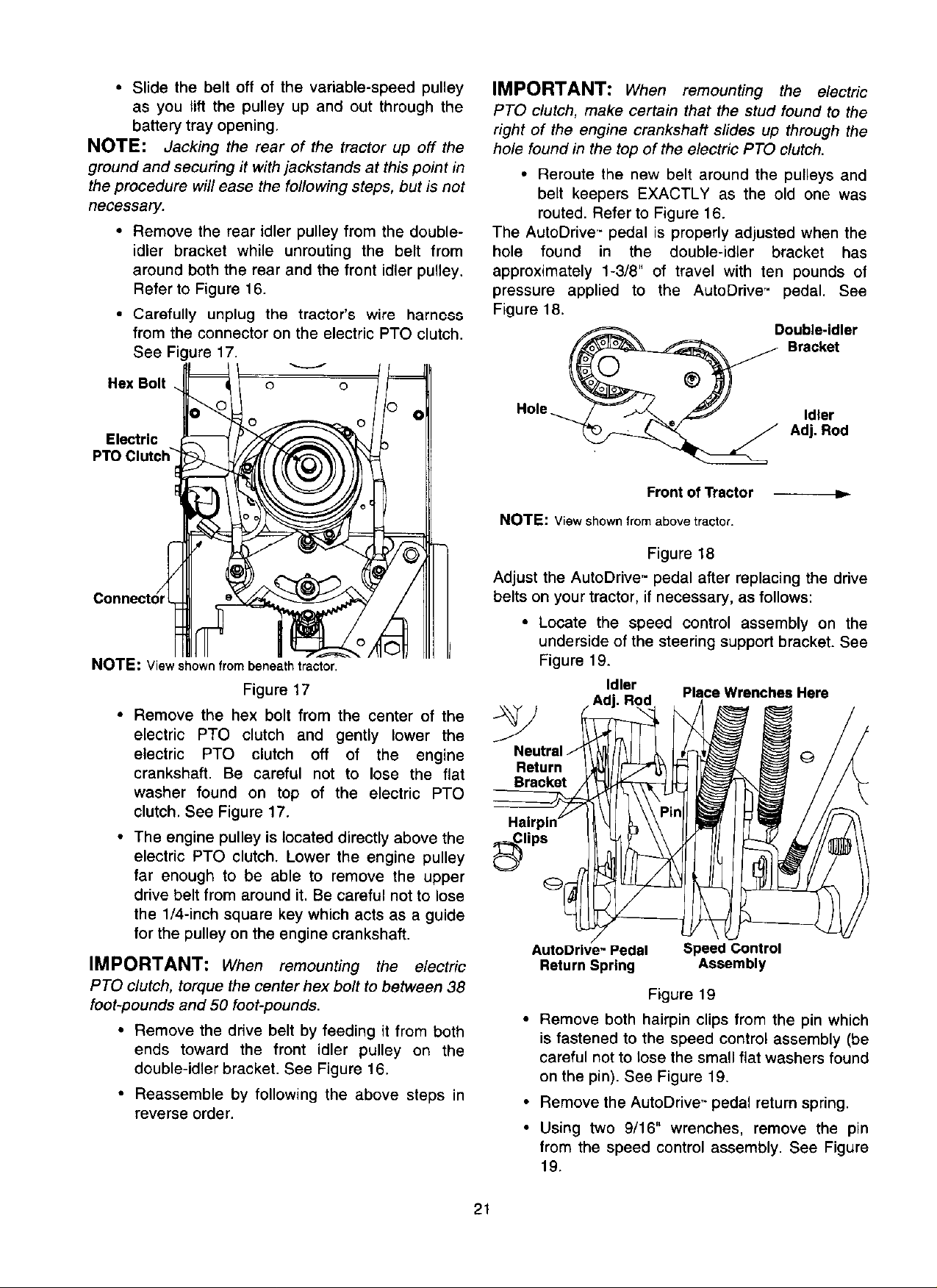 • Slide the belt off of the variable-speed pulley as you lift the pulley up and out through the battery tray opening.

NOTE: Jacking the rear of the tractor up off the ground and securing it with jackstands at this point in the procedure will ease the following steps, but is not necessary.

• Remove the rear idler pulley from the double-idler bracket while unrouting the belt from around both the rear and the front idler pulley. Refer to Figure 16.

• Carefully unplug the tractor's wire harness from the connector on the electric PTO clutch. See Figure 17.

Hex Bolt

Electric
PTO Clutch

Connector

NOTE: View shown from beneath tractor.

Figure 17

• Remove the hex bolt from the center of the electric PTO clutch and gently lower the electric PTO clutch off of the engine crankshaft. Be careful not to lose the flat washer found on top of the electric PTO clutch. See Figure 17.

• The engine pulley is located directly above the electric PTO clutch. Lower the engine pulley far enough to be able to remove the upper drive belt from around it. Be careful not to lose the 1/4-inch square key which acts as a guide for the pulley on the engine crankshaft.

IMPORTANT: When remounting the electric PTO clutch, torque the center hex bolt to between 38 foot-pounds and 50 foot-pounds.

• Remove the drive belt by feeding it from both ends toward the front idler pulley on the double-idler bracket. See Figure 16.

• Reassemble by following the above steps in reverse order.

IMPORTANT: When remounting the electric PTO clutch, make certain that the stud found to the right of the engine crankshaft slides up through the hole found in the top of the electric PTO clutch.

• Reroute the new belt around the pulleys and belt keepers EXACTLY as the old one was routed. Refer to Figure 16.

The AutoDrive™ pedal is properly adjusted when the hole found in the double-idler bracket has approximately 1-3/8" of travel with ten pounds of pressure applied to the AutoDrive™ pedal. See Figure 18.

Double-Idler
Bracket

Hole

Idler
Adj. Rod

Front of Tractor

NOTE: View shown from above tractor.

Figure 18

Adjust the AutoDrive™ pedal after replacing the drive belts on your tractor, if necessary, as follows:

• Locate the speed control assembly on the underside of the steering support bracket. See Figure 19.

Idler
Adj. Rod

Place Wrenches Here

Neutral
Return
Bracket

Hairpin
Clips

Pin

AutoDrive™ Pedal
Return Spring

Speed Control
Assembly

Figure 19

• Remove both hairpin clips from the pin which is fastened to the speed control assembly (be careful not to lose the small flat washers found on the pin). See Figure 19.

• Remove the AutoDrive™ pedal return spring.

• Using two 9/16" wrenches, remove the pin from the speed control assembly. See Figure 19.

21